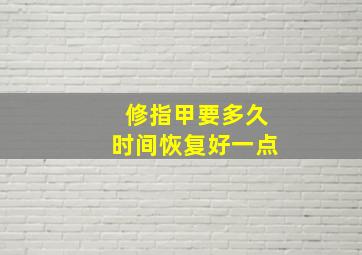 修指甲要多久
时间恢复好一点